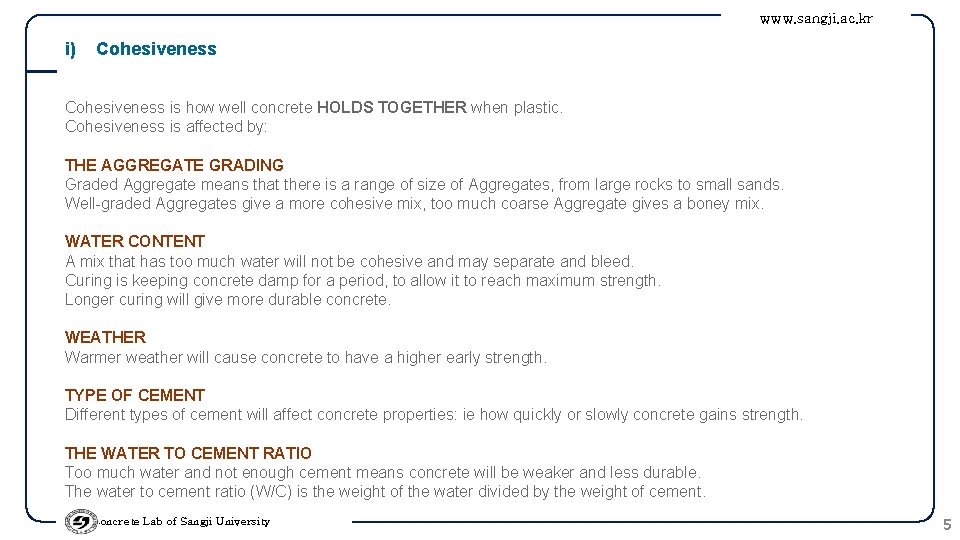 www.sangji.ac.kr

i) Cohesiveness

Cohesiveness is how well concrete HOLDS TOGETHER when plastic.
Cohesiveness is affected by:

THE AGGREGATE GRADING
Graded Aggregate means that there is a range of size of Aggregates, from large rocks to small sands.
Well-graded Aggregates give a more cohesive mix, too much coarse Aggregate gives a boney mix.

WATER CONTENT
A mix that has too much water will not be cohesive and may separate and bleed.
Curing is keeping concrete damp for a period, to allow it to reach maximum strength.
Longer curing will give more durable concrete.

WEATHER
Warmer weather will cause concrete to have a higher early strength.

TYPE OF CEMENT
Different types of cement will affect concrete properties: ie how quickly or slowly concrete gains strength.

THE WATER TO CEMENT RATIO
Too much water and not enough cement means concrete will be weaker and less durable.
The water to cement ratio (W/C) is the weight of the water divided by the weight of cement.

oncrete Lab of Sangji University

5